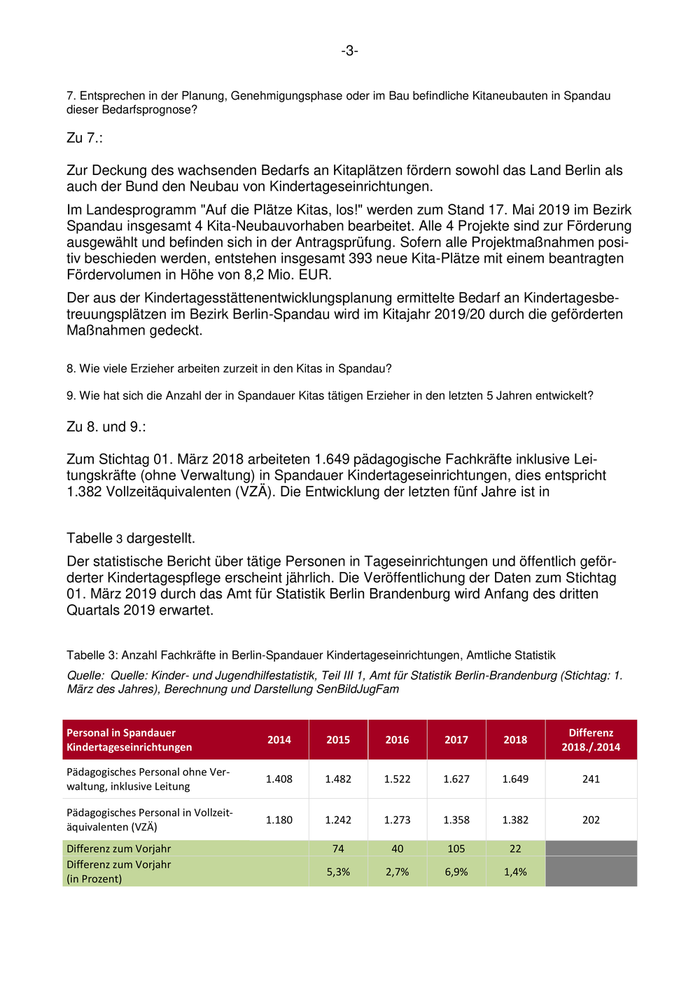 -3-

7. Entsprechen in der Planung, Genehmigungsphase oder im Bau befindliche Kitaneubauten in Spandau dieser Bedarfsprognose?

Zu 7.:

Zur Deckung des wachsenden Bedarfs an Kitaplätzen fördern sowohl das Land Berlin als auch der Bund den Neubau von Kindertageseinrichtungen.

Im Landesprogramm "Auf die Plätze Kitas, los!" werden zum Stand 17. Mai 2019 im Bezirk Spandau insgesamt 4 Kita-Neubauvorhaben bearbeitet. Alle 4 Projekte sind zur Förderung ausgewählt und befinden sich in der Antragsprüfung. Sofern alle Projektmaßnahmen positiv beschieden werden, entstehen insgesamt 393 neue Kita-Plätze mit einem beantragten Fördervolumen in Höhe von 8,2 Mio. EUR.

Der aus der Kindertagesstättenentwicklungsplanung ermittelte Bedarf an Kindertagesbetreuungsplätzen im Bezirk Berlin-Spandau wird im Kitajahr 2019/20 durch die geförderten Maßnahmen gedeckt.

8. Wie viele Erzieher arbeiten zurzeit in den Kitas in Spandau?

9. Wie hat sich die Anzahl der in Spandauer Kitas tätigen Erzieher in den letzten 5 Jahren entwickelt?

Zu 8. und 9.:

Zum Stichtag 01. März 2018 arbeiteten 1.649 pädagogische Fachkräfte inklusive Leitungskräfte (ohne Verwaltung) in Spandauer Kindertageseinrichtungen, dies entspricht 1.382 Vollzeitäquivalenten (VZÄ). Die Entwicklung der letzten fünf Jahre ist in

Tabelle 3 dargestellt.

Der statistische Bericht über tätige Personen in Tageseinrichtungen und öffentlich geförderter Kindertagespflege erscheint jährlich. Die Veröffentlichung der Daten zum Stichtag 01. März 2019 durch das Amt für Statistik Berlin Brandenburg wird Anfang des dritten Quartals 2019 erwartet.

Tabelle 3: Anzahl Fachkräfte in Berlin-Spandauer Kindertageseinrichtungen, Amtliche Statistik

Quelle: Quelle: Kinder- und Jugendhilfestatistik, Teil III 1, Amt für Statistik Berlin-Brandenburg (Stichtag: 1. März des Jahres), Berechnung und Darstellung SenBildJugFam

| Personal in Spandauer Kindertageseinrichtungen | 2014 | 2015 | 2016 | 2017 | 2018 | Differenz 2018./.2014 |
|---|---|---|---|---|---|---|
| Pädagogisches Personal ohne Verwaltung, inklusive Leitung | 1.408 | 1.482 | 1.522 | 1.627 | 1.649 | 241 |
| Pädagogisches Personal in Vollzeitäquivalenten (VZÄ) | 1.180 | 1.242 | 1.273 | 1.358 | 1.382 | 202 |
| Differenz zum Vorjahr | | 74 | 40 | 105 | 22 | |
| Differenz zum Vorjahr (in Prozent) | | 5,3% | 2,7% | 6,9% | 1,4% | |